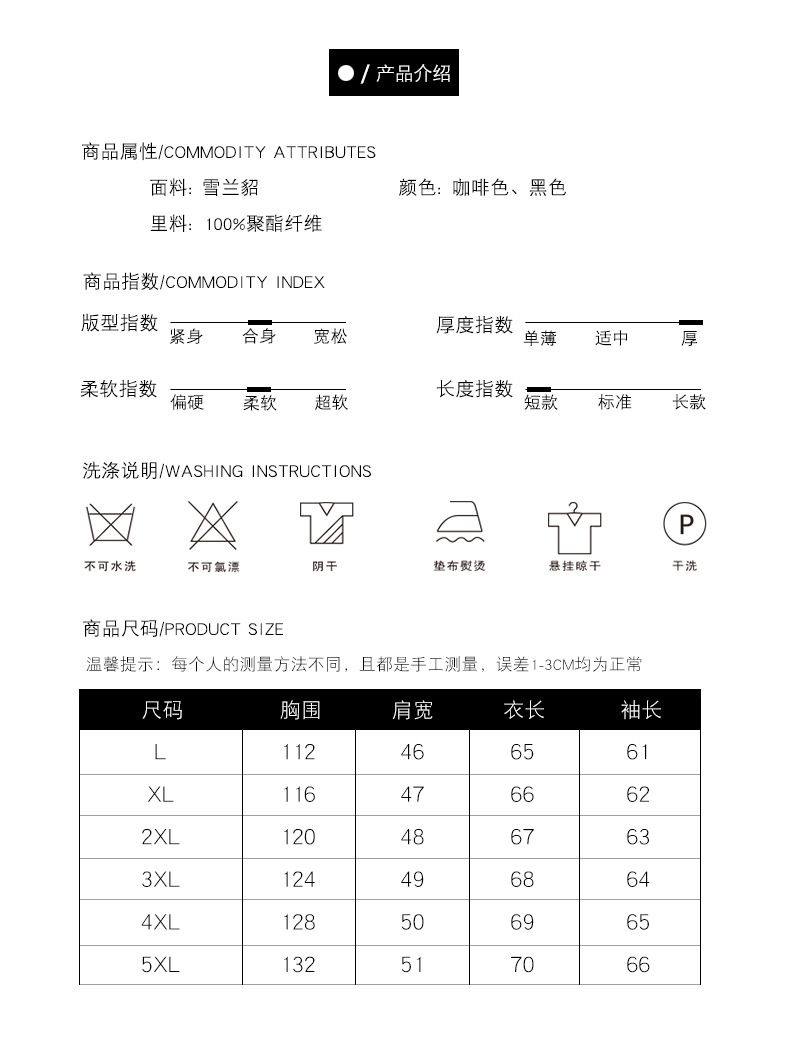 ● / 产品介绍

商品属性/COMMODITY ATTRIBUTES

面料：雪兰貂　　颜色：咖啡色、黑色

里料：100%聚酯纤维

商品指数/COMMODITY INDEX

版型指数　紧身　合身　宽松

厚度指数　单薄　适中　厚

柔软指数　偏硬　柔软　超软

长度指数　短款　标准　长款

洗涤说明/WASHING INSTRUCTIONS

不可水洗　不可氯漂　阴干　垫布熨烫　悬挂晾干　P 干洗

商品尺码/PRODUCT SIZE

温馨提示：每个人的测量方法不同，且都是手工测量，误差1-3CM均为正常

| 尺码 | 胸围 | 肩宽 | 衣长 | 袖长 |
|---|---|---|---|---|
| L | 112 | 46 | 65 | 61 |
| XL | 116 | 47 | 66 | 62 |
| 2XL | 120 | 48 | 67 | 63 |
| 3XL | 124 | 49 | 68 | 64 |
| 4XL | 128 | 50 | 69 | 65 |
| 5XL | 132 | 51 | 70 | 66 |